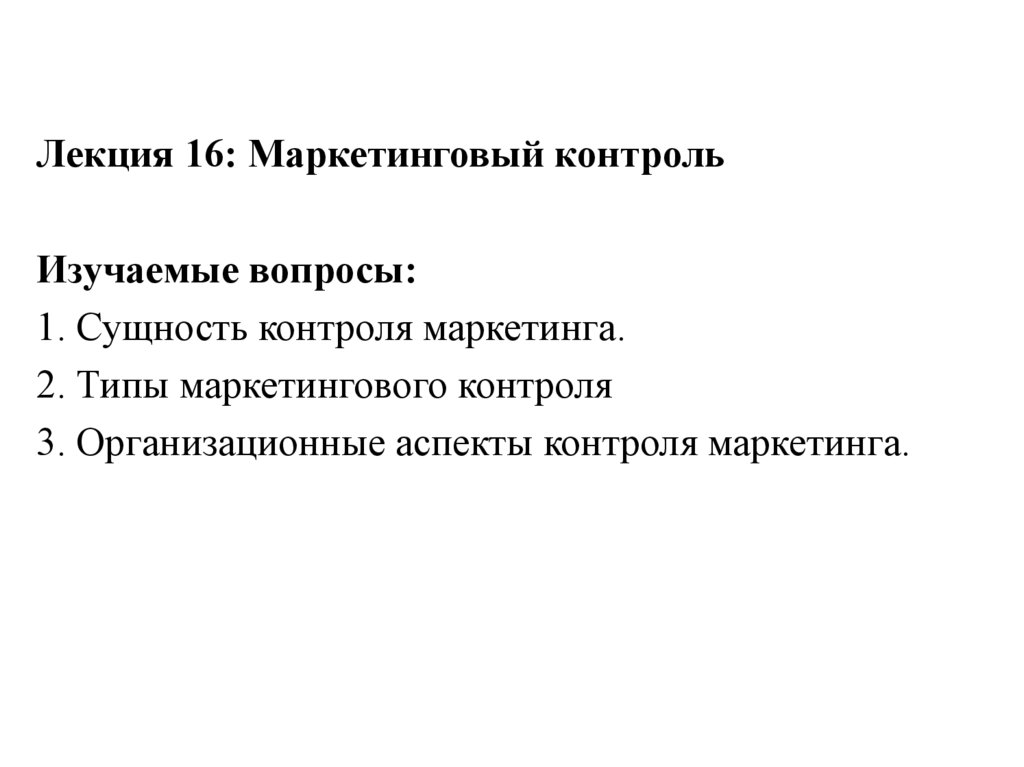 Лекция 16: Маркетинговый контроль

Изучаемые вопросы:
1. Сущность контроля маркетинга.
2. Типы маркетингового контроля
3. Организационные аспекты контроля маркетинга.